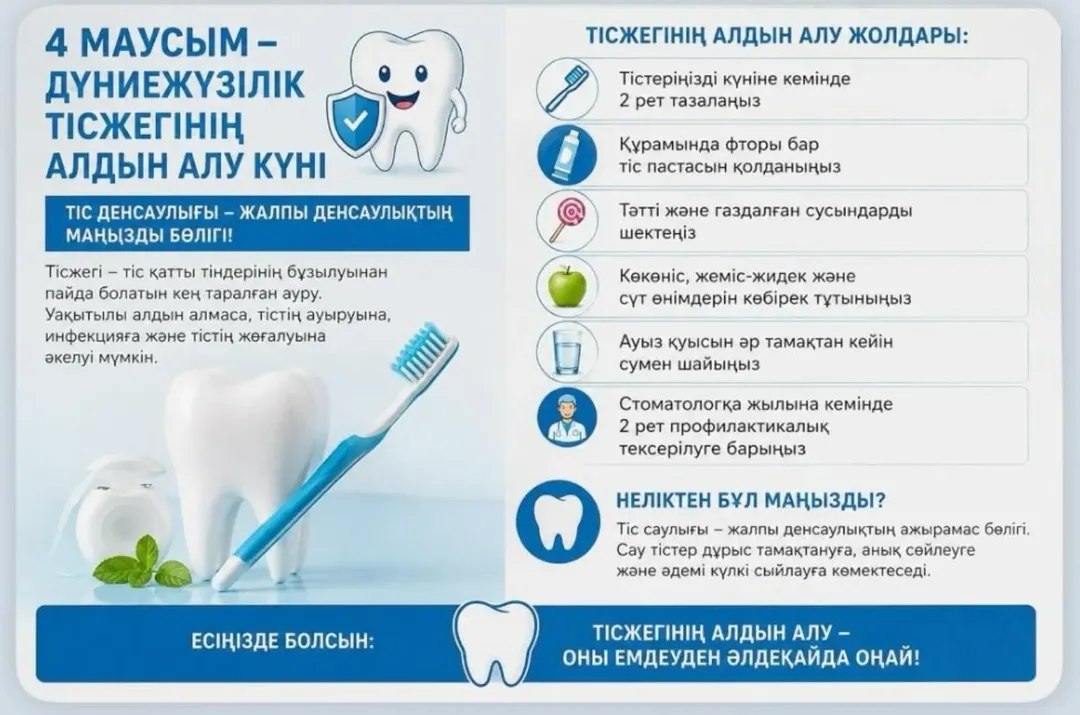 4 МАУСЫМ – ДҮНИЕЖҮЗІЛІК ТІСЖЕГІНІҢ АЛДЫН АЛУ КҮНІ

ТІС ДЕНСАУЛЫҒЫ – ЖАЛПЫ ДЕНСАУЛЫҚТЫҢ МАҢЫЗДЫ БӨЛІГІ!

Тісжегі – тіс қатты тіндерінің бұзылуынан пайда болатын кең таралған ауру. Уақытылы алдын алмаса, тістің ауыруына, инфекцияға және тістің жоғалуына әкелуі мүмкін.

ТІСЖЕГІНІҢ АЛДЫН АЛУ ЖОЛДАРЫ:

Тістеріңізді күніне кемінде 2 рет тазалаңыз

Құрамында фторы бар тіс пастасын қолданыңыз

Тәтті және газдалған сусындарды шектеңіз

Көкөніс, жеміс-жидек және сүт өнімдерін көбірек тұтыныңыз

Ауыз қуысын әр тамақтан кейін сумен шайыңыз

Стоматологқа жылына кемінде 2 рет профилактикалық тексерілуге барыңыз

НЕЛІКТЕН БҰЛ МАҢЫЗДЫ?

Тіс саулығы – жалпы денсаулықтың ажырамас бөлігі. Сау тістер дұрыс тамақтануға, анық сөйлеуге және әдемі күлкі сыйлауға көмектеседі.

ЕСІҢІЗДЕ БОЛСЫН:

ТІСЖЕГІНІҢ АЛДЫН АЛУ – ОНЫ ЕМДЕУДЕН ӘЛДЕҚАЙДА ОҢАЙ!